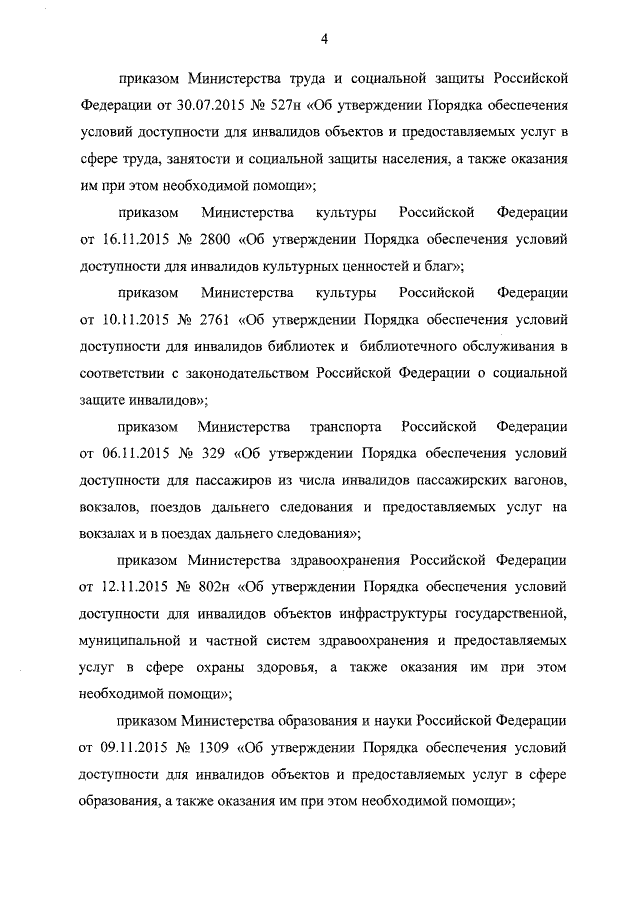 4

приказом Министерства труда и социальной защиты Российской Федерации от 30.07.2015 № 527н «Об утверждении Порядка обеспечения условий доступности для инвалидов объектов и предоставляемых услуг в сфере труда, занятости и социальной защиты населения, а также оказания им при этом необходимой помощи»;

приказом Министерства культуры Российской Федерации от 16.11.2015 № 2800 «Об утверждении Порядка обеспечения условий доступности для инвалидов культурных ценностей и благ»;

приказом Министерства культуры Российской Федерации от 10.11.2015 № 2761 «Об утверждении Порядка обеспечения условий доступности для инвалидов библиотек и библиотечного обслуживания в соответствии с законодательством Российской Федерации о социальной защите инвалидов»;

приказом Министерства транспорта Российской Федерации от 06.11.2015 № 329 «Об утверждении Порядка обеспечения условий доступности для пассажиров из числа инвалидов пассажирских вагонов, вокзалов, поездов дальнего следования и предоставляемых услуг на вокзалах и в поездах дальнего следования»;

приказом Министерства здравоохранения Российской Федерации от 12.11.2015 № 802н «Об утверждении Порядка обеспечения условий доступности для инвалидов объектов инфраструктуры государственной, муниципальной и частной систем здравоохранения и предоставляемых услуг в сфере охраны здоровья, а также оказания им при этом необходимой помощи»;

приказом Министерства образования и науки Российской Федерации от 09.11.2015 № 1309 «Об утверждении Порядка обеспечения условий доступности для инвалидов объектов и предоставляемых услуг в сфере образования, а также оказания им при этом необходимой помощи»;